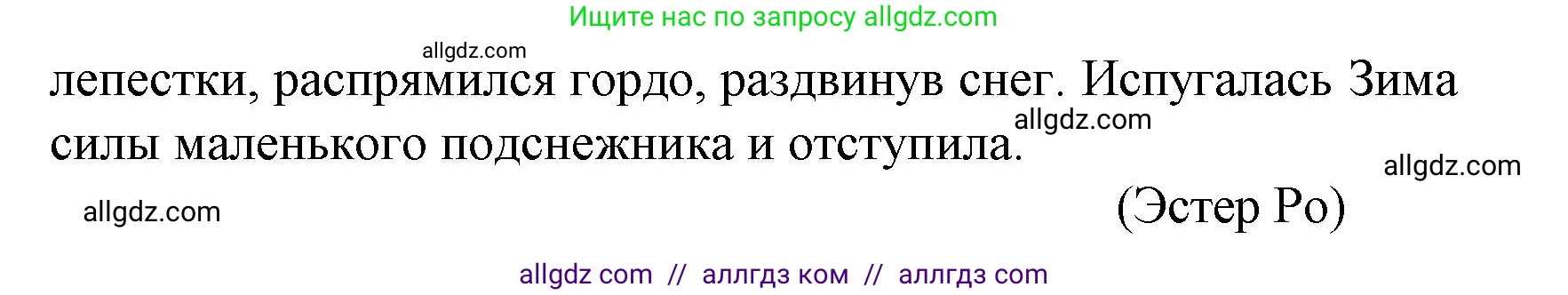 Ищите нас по запросу allgdz.com

allgdz.com

лепестки, распрямился гордо, раздвинув снег. Испугалась Зима силы маленького подснежника и отступила.

allgdz.com

allgdz.com

allgdz.com

(Эстер Ро)

allgdz com // аллгдз ком // аллгдз com